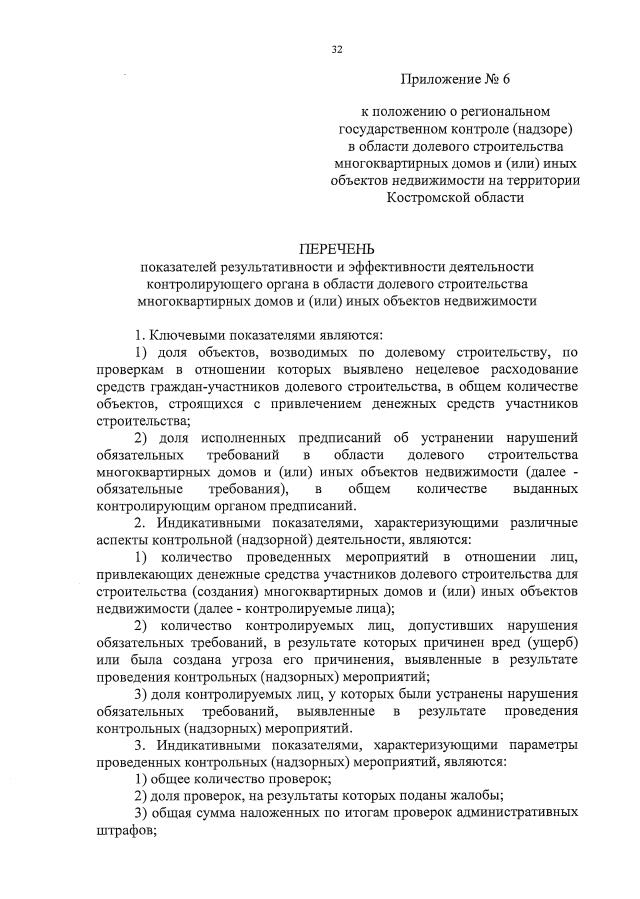 32

Приложение № 6

к положению о региональном государственном контроле (надзоре) в области долевого строительства многоквартирных домов и (или) иных объектов недвижимости на территории Костромской области

ПЕРЕЧЕНЬ
показателей результативности и эффективности деятельности контролирующего органа в области долевого строительства многоквартирных домов и (или) иных объектов недвижимости

1. Ключевыми показателями являются:

1) доля объектов, возводимых по долевому строительству, по проверкам в отношении которых выявлено нецелевое расходование средств граждан-участников долевого строительства, в общем количестве объектов, строящихся с привлечением денежных средств участников строительства;

2) доля исполненных предписаний об устранении нарушений обязательных требований в области долевого строительства многоквартирных домов и (или) иных объектов недвижимости (далее - обязательные требования), в общем количестве выданных контролирующим органом предписаний.

2. Индикативными показателями, характеризующими различные аспекты контрольной (надзорной) деятельности, являются:

1) количество проведенных мероприятий в отношении лиц, привлекающих денежные средства участников долевого строительства для строительства (создания) многоквартирных домов и (или) иных объектов недвижимости (далее - контролируемые лица);

2) количество контролируемых лиц, допустивших нарушения обязательных требований, в результате которых причинен вред (ущерб) или была создана угроза его причинения, выявленные в результате проведения контрольных (надзорных) мероприятий;

3) доля контролируемых лиц, у которых были устранены нарушения обязательных требований, выявленные в результате проведения контрольных (надзорных) мероприятий.

3. Индикативными показателями, характеризующими параметры проведенных контрольных (надзорных) мероприятий, являются:

1) общее количество проверок;

2) доля проверок, на результаты которых поданы жалобы;

3) общая сумма наложенных по итогам проверок административных штрафов;